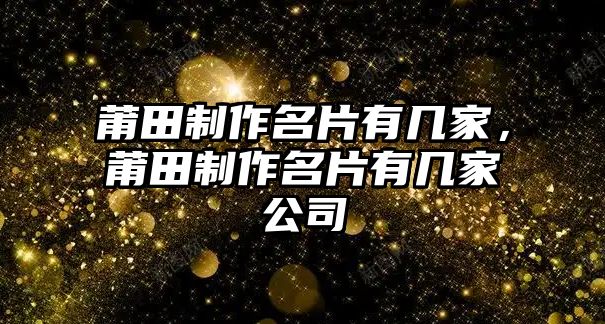 莆田制作名片有几家，莆田制作名片有几家公司